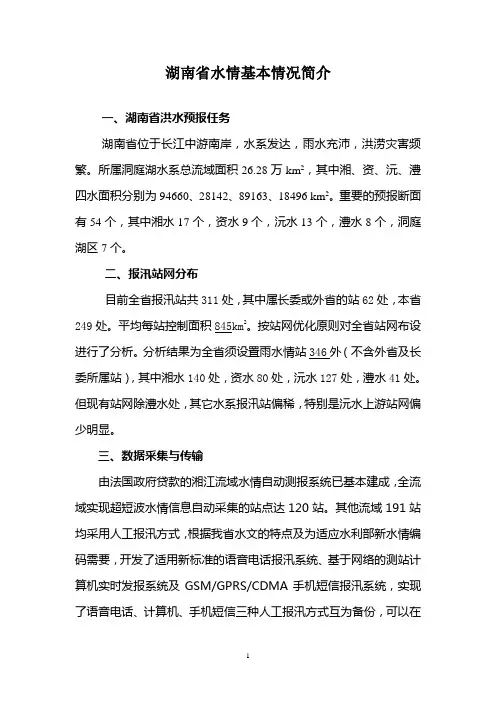 湖南省水情基本情况简介

一、湖南省洪水预报任务

湖南省位于长江中游南岸，水系发达，雨水充沛，洪涝灾害频繁。所属洞庭湖水系总流域面积 26.28 万 $km^2$，其中湘、资、沅、澧四水面积分别为 94660、28142、89163、18496 $km^2$。重要的预报断面有 54 个，其中湘水 17 个，资水 9 个，沅水 13 个，澧水 8 个，洞庭湖区 7 个。

二、报汛站网分布

目前全省报汛站共 311 处，其中属长委或外省的站 62 处，本省 249 处。平均每站控制面积 845$km^2$。按站网优化原则对全省站网布设进行了分析。分析结果为全省须设置雨水情站 346 外（不含外省及长委所属站），其中湘水 140 处，资水 80 处，沅水 127 处，澧水 41 处。但现有站网除澧水处，其它水系报汛站偏稀，特别是沅水上游站网偏少明显。

三、数据采集与传输

由法国政府贷款的湘江流域水情自动测报系统已基本建成，全流域实现超短波水情信息自动采集的站点达 120 站。其他流域 191 站均采用人工报汛方式，根据我省水文的特点及为适应水利部新水情编码需要，开发了适用新标准的语音电话报汛系统、基于网络的测站计算机实时发报系统及 GSM/GPRS/CDMA 手机短信报汛系统，实现了语音电话、计算机、手机短信三种人工报汛方式互为备份，可以在

1